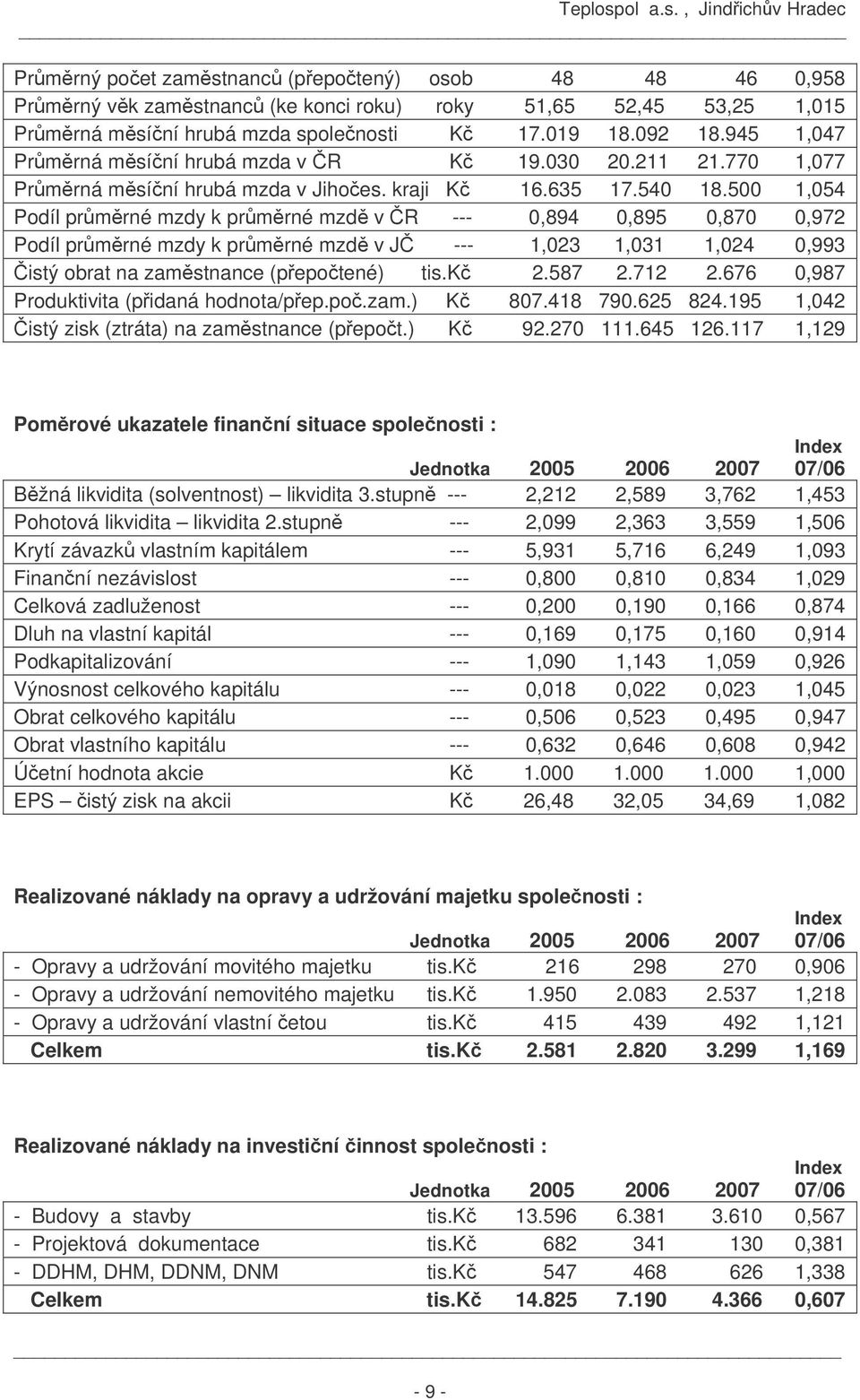 Teplospol a.s. , Jindřichův Hradec

| | | | | | |
|---|---|---|---|---|---|
| Průměrný počet zaměstnanců (přepočtený) | osob | 48 | 48 | 46 | 0,958 |
| Průměrný věk zaměstnanců (ke konci roku) | roky | 51,65 | 52,45 | 53,25 | 1,015 |
| Průměrná měsíční hrubá mzda společnosti | Kč | 17.019 | 18.092 | 18.945 | 1,047 |
| Průměrná měsíční hrubá mzda v ČR | Kč | 19.030 | 20.211 | 21.770 | 1,077 |
| Průměrná měsíční hrubá mzda v Jihočes. kraji | Kč | 16.635 | 17.540 | 18.500 | 1,054 |
| Podíl průměrné mzdy k průměrné mzdě v ČR | --- | 0,894 | 0,895 | 0,870 | 0,972 |
| Podíl průměrné mzdy k průměrné mzdě v JČ | --- | 1,023 | 1,031 | 1,024 | 0,993 |
| Čistý obrat na zaměstnance (přepočtené) | tis.kč | 2.587 | 2.712 | 2.676 | 0,987 |
| Produktivita (přidaná hodnota/přep.poč.zam.) | Kč | 807.418 | 790.625 | 824.195 | 1,042 |
| Čistý zisk (ztráta) na zaměstnance (přepočt.) | Kč | 92.270 | 111.645 | 126.117 | 1,129 |

Poměrové ukazatele finanční situace společnosti :

| | Jednotka | 2005 | 2006 | 2007 | Index 07/06 |
|---|---|---|---|---|---|
| Běžná likvidita (solventnost) – likvidita 3.stupně | --- | 2,212 | 2,589 | 3,762 | 1,453 |
| Pohotová likvidita – likvidita 2.stupně | --- | 2,099 | 2,363 | 3,559 | 1,506 |
| Krytí závazků vlastním kapitálem | --- | 5,931 | 5,716 | 6,249 | 1,093 |
| Finanční nezávislost | --- | 0,800 | 0,810 | 0,834 | 1,029 |
| Celková zadluženost | --- | 0,200 | 0,190 | 0,166 | 0,874 |
| Dluh na vlastní kapitál | --- | 0,169 | 0,175 | 0,160 | 0,914 |
| Podkapitalizování | --- | 1,090 | 1,143 | 1,059 | 0,926 |
| Výnosnost celkového kapitálu | --- | 0,018 | 0,022 | 0,023 | 1,045 |
| Obrat celkového kapitálu | --- | 0,506 | 0,523 | 0,495 | 0,947 |
| Obrat vlastního kapitálu | --- | 0,632 | 0,646 | 0,608 | 0,942 |
| Účetní hodnota akcie | Kč | 1.000 | 1.000 | 1.000 | 1,000 |
| EPS – čistý zisk na akcii | Kč | 26,48 | 32,05 | 34,69 | 1,082 |

Realizované náklady na opravy a udržování majetku společnosti :

| | Jednotka | 2005 | 2006 | 2007 | Index 07/06 |
|---|---|---|---|---|---|
| - Opravy a udržování movitého majetku | tis.kč | 216 | 298 | 270 | 0,906 |
| - Opravy a udržování nemovitého majetku | tis.kč | 1.950 | 2.083 | 2.537 | 1,218 |
| - Opravy a udržování vlastní četou | tis.kč | 415 | 439 | 492 | 1,121 |
| Celkem | tis.kč | 2.581 | 2.820 | 3.299 | 1,169 |

Realizované náklady na investiční činnost společnosti :

| | Jednotka | 2005 | 2006 | 2007 | Index 07/06 |
|---|---|---|---|---|---|
| - Budovy a stavby | tis.kč | 13.596 | 6.381 | 3.610 | 0,567 |
| - Projektová dokumentace | tis.kč | 682 | 341 | 130 | 0,381 |
| - DDHM, DHM, DDNM, DNM | tis.kč | 547 | 468 | 626 | 1,338 |
| Celkem | tis.kč | 14.825 | 7.190 | 4.366 | 0,607 |

- 9 -